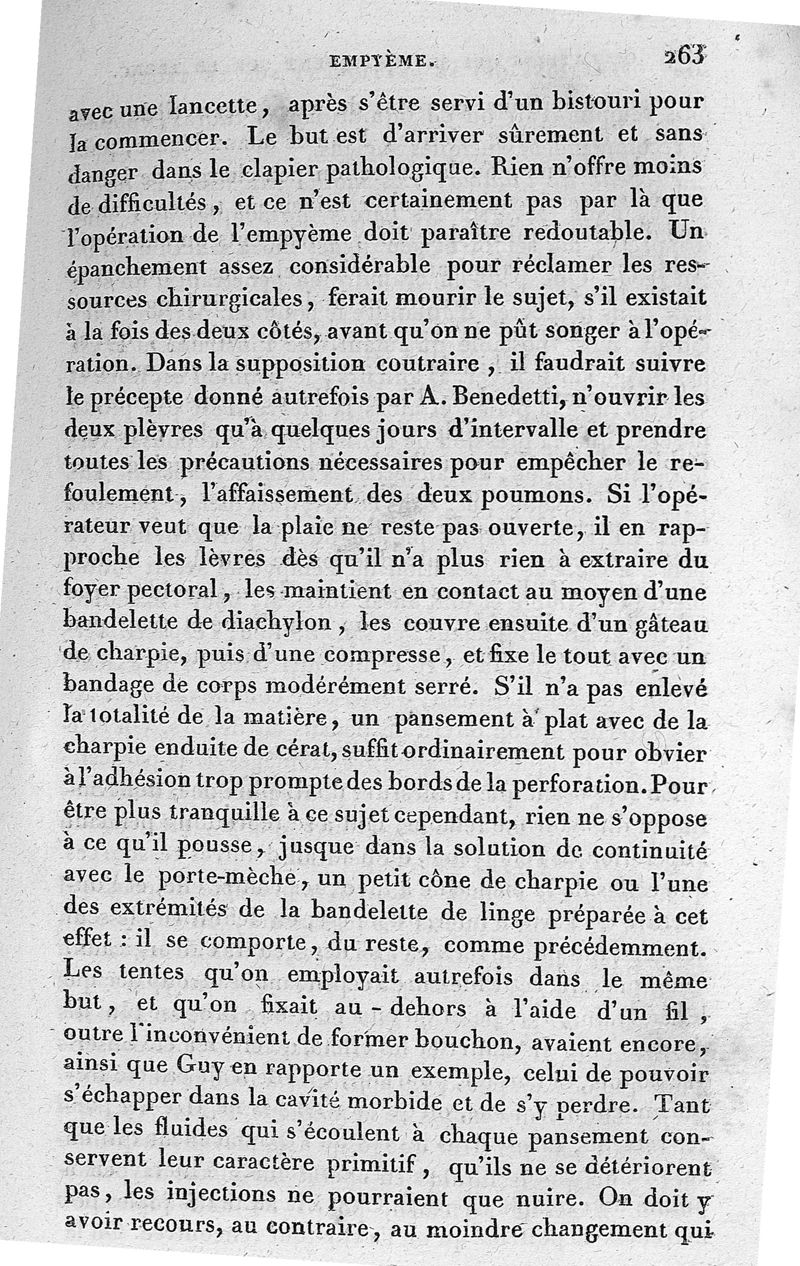 EMPYÈME. 263

avec une lancette, après s'être servi d'un bistouri pour la commencer. Le but est d'arriver sûrement et sans danger dans le clapier pathologique. Rien n'offre moins de difficultés, et ce n'est certainement pas par là que l'opération de l'empyème doit paraître redoutable. Un épanchement assez considérable pour réclamer les ressources chirurgicales, ferait mourir le sujet, s'il existait à la fois des deux côtés, avant qu'on ne pût songer à l'opération. Dans la supposition coutraire, il faudrait suivre le précepte donné autrefois par A. Benedetti, n'ouvrir les deux plèvres qu'à quelques jours d'intervalle et prendre toutes les précautions nécessaires pour empêcher le refoulement, l'affaissement des deux poumons. Si l'opérateur veut que la plaie ne reste pas ouverte, il en rapproche les lèvres dès qu'il n'a plus rien à extraire du foyer pectoral, les maintient en contact au moyen d'une bandelette de diachylon, les couvre ensuite d'un gâteau de charpie, puis d'une compresse, et fixe le tout avec un bandage de corps modérément serré. S'il n'a pas enlevé la totalité de la matière, un pansement à plat avec de la charpie enduite de cérat, suffit ordinairement pour obvier à l'adhésion trop prompte des bords de la perforation. Pour être plus tranquille à ce sujet cependant, rien ne s'oppose à ce qu'il pousse, jusque dans la solution de continuité avec le porte-mèche, un petit cône de charpie ou l'une des extrémités de la bandelette de linge préparée à cet effet : il se comporte, du reste, comme précédemment. Les tentes qu'on employait autrefois dans le même but, et qu'on fixait au-dehors à l'aide d'un fil, outre l'inconvénient de former bouchon, avaient encore, ainsi que Guy en rapporte un exemple, celui de pouvoir s'échapper dans la cavité morbide et de s'y perdre. Tant que les fluides qui s'écoulent à chaque pansement conservent leur caractère primitif, qu'ils ne se détériorent pas, les injections ne pourraient que nuire. On doit y avoir recours, au contraire, au moindre changement qui